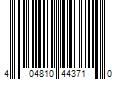 4 04810 44371 0